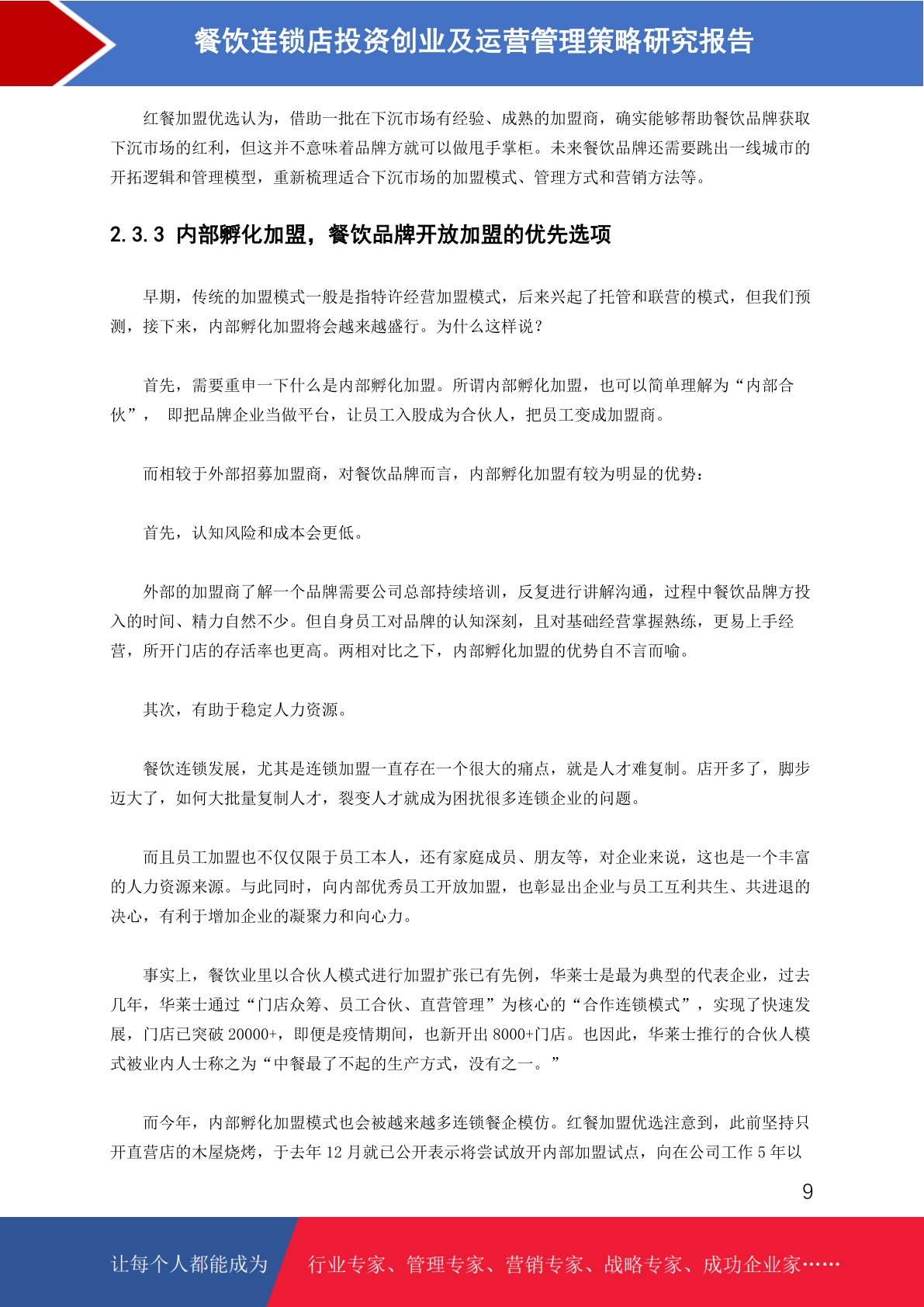 餐饮连锁店投资创业及运营管理策略研究报告

红餐加盟优选认为，借助一批在下沉市场有经验、成熟的加盟商，确实能够帮助餐饮品牌获取下沉市场的红利，但这并不意味着品牌方就可以做甩手掌柜。未来餐饮品牌还需要跳出一线城市的开拓逻辑和管理模型，重新梳理适合下沉市场的加盟模式、管理方式和营销方法等。

2.3.3 内部孵化加盟，餐饮品牌开放加盟的优先选项

早期，传统的加盟模式一般是指特许经营加盟模式，后来兴起了托管和联营的模式，但我们预测，接下来，内部孵化加盟将会越来越盛行。为什么这样说？

首先，需要重申一下什么是内部孵化加盟。所谓内部孵化加盟，也可以简单理解为“内部合伙”， 即把品牌企业当做平台，让员工入股成为合伙人，把员工变成加盟商。

而相较于外部招募加盟商，对餐饮品牌而言，内部孵化加盟有较为明显的优势：

首先，认知风险和成本会更低。

外部的加盟商了解一个品牌需要公司总部持续培训，反复进行讲解沟通，过程中餐饮品牌方投入的时间、精力自然不少。但自身员工对品牌的认知深刻，且对基础经营掌握熟练，更易上手经营，所开门店的存活率也更高。两相对比之下，内部孵化加盟的优势自不言而喻。

其次，有助于稳定人力资源。

餐饮连锁发展，尤其是连锁加盟一直存在一个很大的痛点，就是人才难复制。店开多了，脚步迈大了，如何大批量复制人才，裂变人才就成为困扰很多连锁企业的问题。

而且员工加盟也不仅仅限于员工本人，还有家庭成员、朋友等，对企业来说，这也是一个丰富的人力资源来源。与此同时，向内部优秀员工开放加盟，也彰显出企业与员工互利共生、共进退的决心，有利于增加企业的凝聚力和向心力。

事实上，餐饮业里以合伙人模式进行加盟扩张已有先例，华莱士是最为典型的代表企业，过去几年，华莱士通过“门店众筹、员工合伙、直营管理”为核心的“合作连锁模式”，实现了快速发展，门店已突破 20000+，即便是疫情期间，也新开出 8000+门店。也因此，华莱士推行的合伙人模式被业内人士称之为“中餐最了不起的生产方式，没有之一。”

而今年，内部孵化加盟模式也会被越来越多连锁餐企模仿。红餐加盟优选注意到，此前坚持只开直营店的木屋烧烤，于去年 12 月就已公开表示将尝试放开内部加盟试点，向在公司工作 5 年以

9

让每个人都能成为 行业专家、管理专家、营销专家、战略专家、成功企业家……